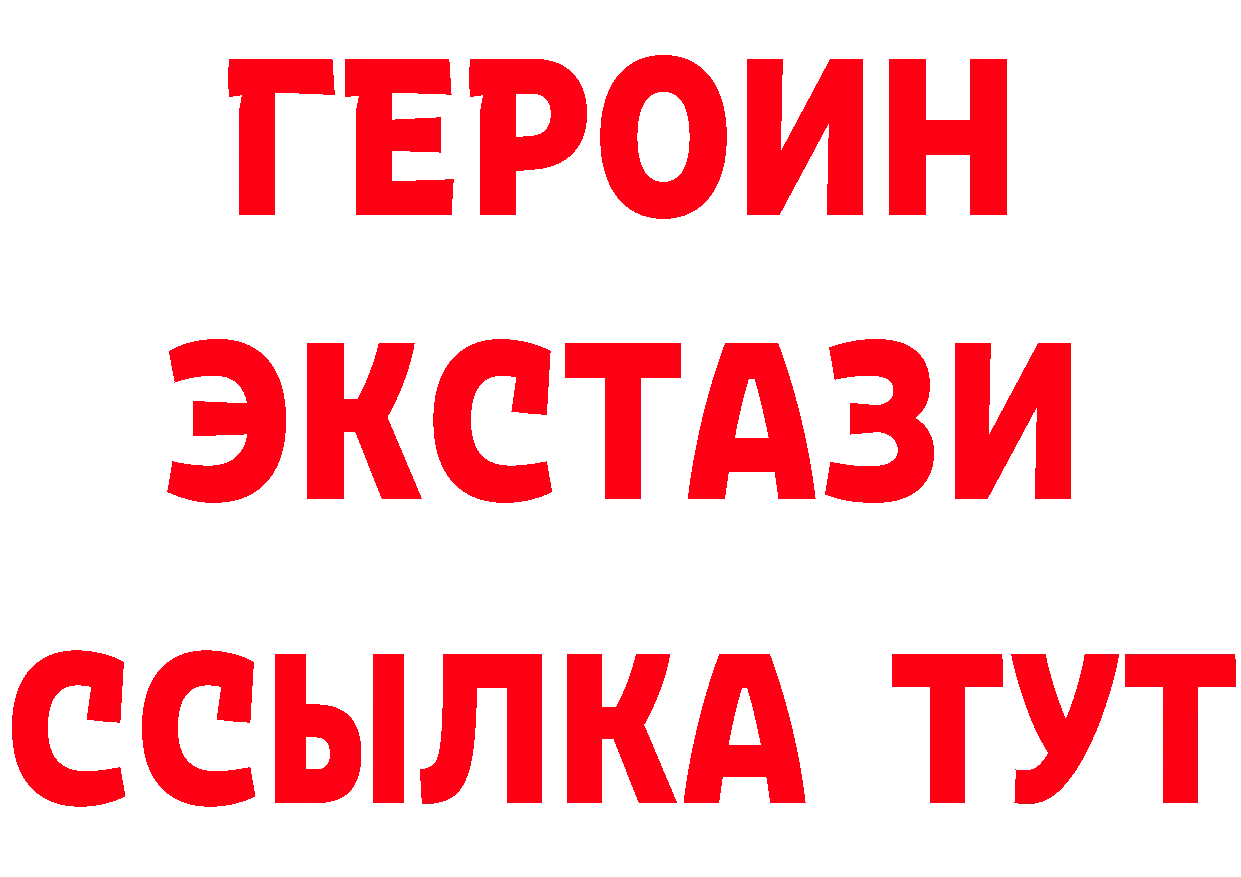 ГЕРОИН
ЭКСТАЗИ
ССЫЛКА ТУТ